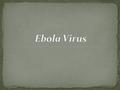 Ebola Virus